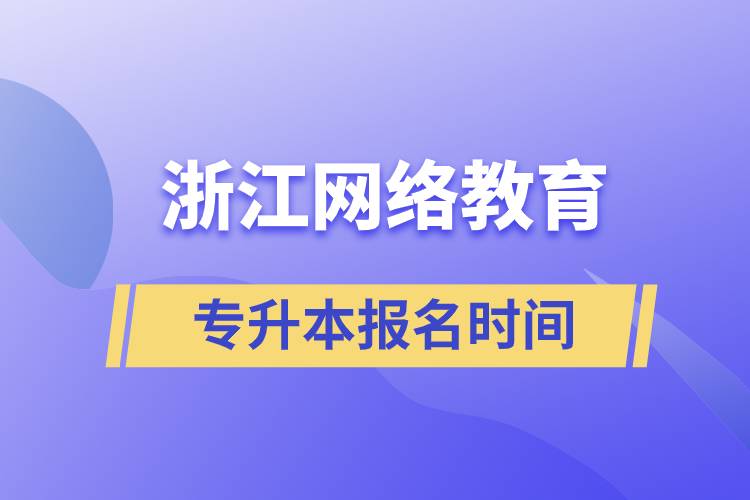 浙江网络教育

专升本报名时间